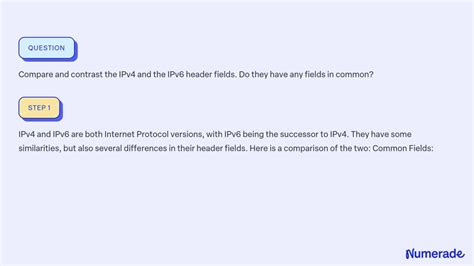 QUESTION

Compare and contrast the IPv4 and the IPv6 header fields. Do they have any fields in common?

STEP 1

IPv4 and IPv6 are both Internet Protocol versions, with IPv6 being the successor to IPv4. They have some similarities, but also several differences in their header fields. Here is a comparison of the two: Common Fields:

Numerade